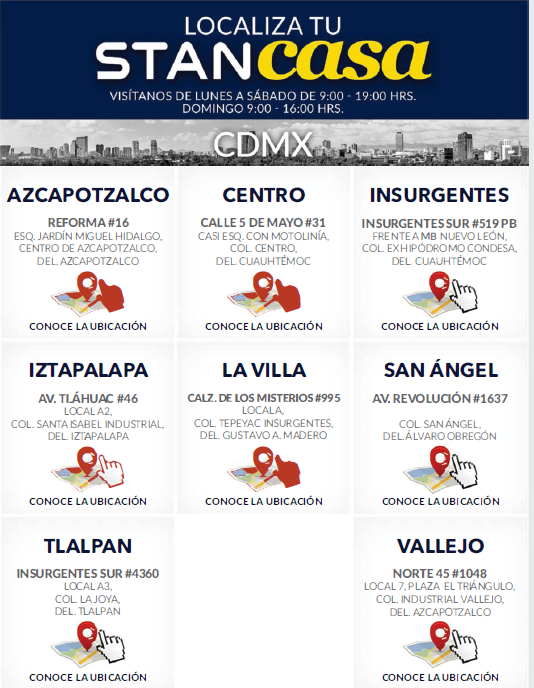 LOCALIZA TU
STANcasa
VISÍTANOS DE LUNES A SÁBADO DE 9:00 - 19:00 HRS.
DOMINGO 9:00 - 16:00 HRS.

CDMX

AZCAPOTZALCO
REFORMA #16
ESQ. JARDÍN MIGUEL HIDALGO, CENTRO DE AZCAPOTZALCO, DEL. AZCAPOTZALCO
CONOCE LA UBICACIÓN

CENTRO
CALLE 5 DE MAYO #31
CASI ESQ. CON MOTOLINÍA, COL. CENTRO, DEL. CUAUHTÉMOC
CONOCE LA UBICACIÓN

INSURGENTES
INSURGENTES SUR #519 PB
FRENTE A MB NUEVO LEÓN, COL. EX HIPÓDROMO CONDESA, DEL. CUAUHTÉMOC
CONOCE LA UBICACIÓN

IZTAPALAPA
AV. TLÁHUAC #46
LOCAL A2, COL. SANTA ISABEL INDUSTRIAL, DEL. IZTAPALAPA
CONOCE LA UBICACIÓN

LA VILLA
CALZ. DE LOS MISTERIOS #995
LOCAL A, COL. TEPEYAC INSURGENTES, DEL. GUSTAVO A. MADERO
CONOCE LA UBICACIÓN

SAN ÁNGEL
AV. REVOLUCIÓN #1637
COL. SAN ÁNGEL, DEL. ÁLVARO OBREGÓN
CONOCE LA UBICACIÓN

TLALPAN
INSURGENTES SUR #4360
LOCAL A3, COL. LA JOYA, DEL. TLALPAN
CONOCE LA UBICACIÓN

VALLEJO
NORTE 45 #1048
LOCAL 7, PLAZA EL TRIÁNGULO, COL. INDUSTRIAL VALLEJO, DEL. AZCAPOTZALCO
CONOCE LA UBICACIÓN